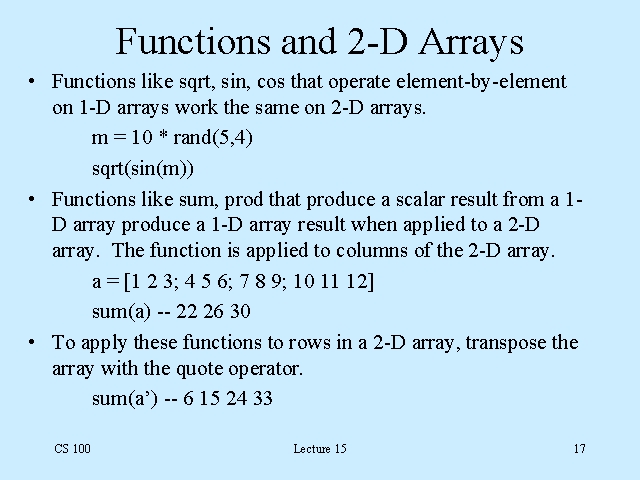 Functions and 2-D Arrays

• Functions like sqrt, sin, cos that operate element-by-element on 1-D arrays work the same on 2-D arrays.

m = 10 * rand(5,4)

sqrt(sin(m))

• Functions like sum, prod that produce a scalar result from a 1-D array produce a 1-D array result when applied to a 2-D array. The function is applied to columns of the 2-D array.

a = [1 2 3; 4 5 6; 7 8 9; 10 11 12]

sum(a) -- 22 26 30

• To apply these functions to rows in a 2-D array, transpose the array with the quote operator.

sum(a') -- 6 15 24 33

CS 100

Lecture 15

17